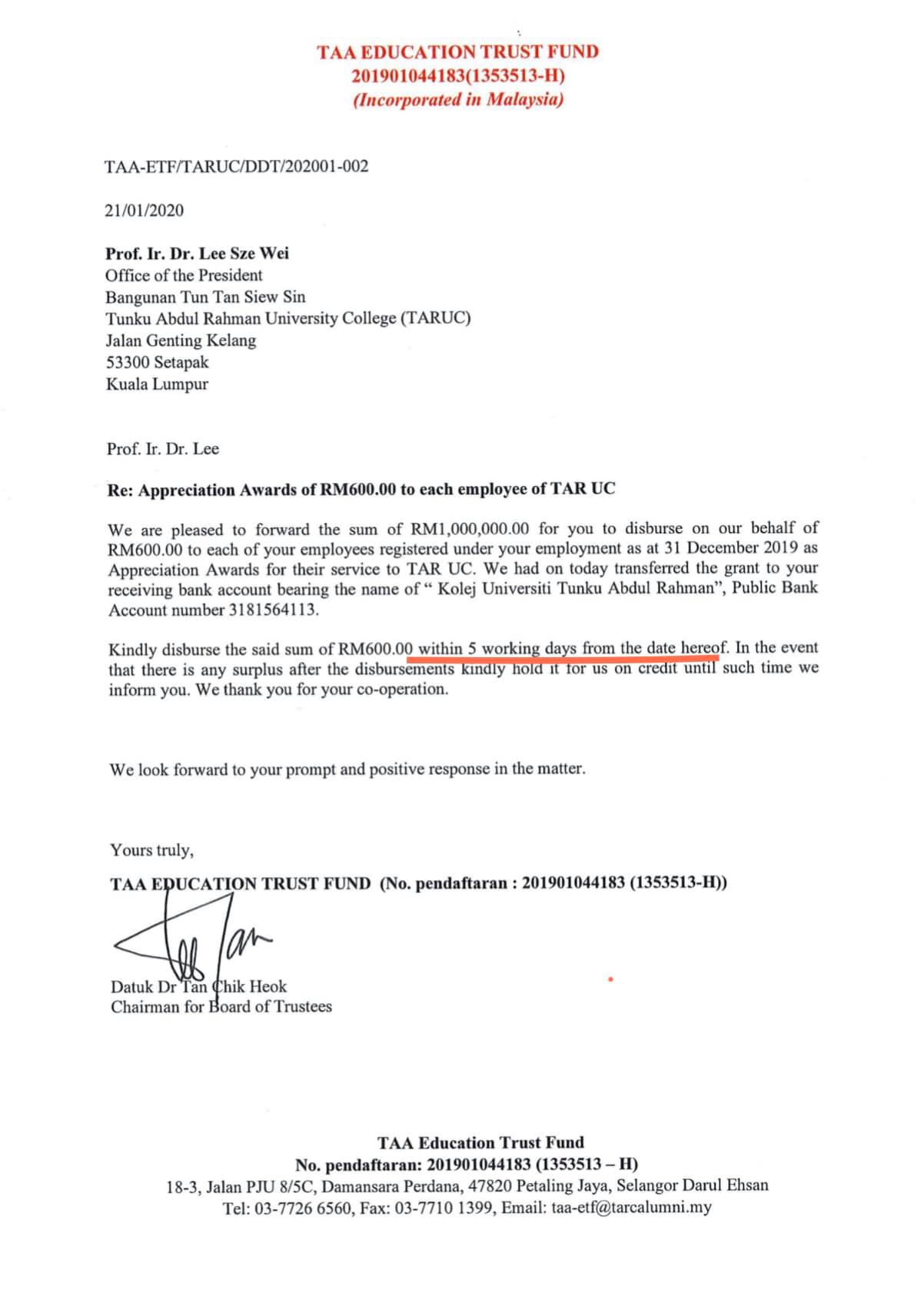 TAA EDUCATION TRUST FUND
201901044183(1353513-H)
(Incorporated in Malaysia)

TAA-ETF/TARUC/DDT/202001-002

21/01/2020

Prof. Ir. Dr. Lee Sze Wei
Office of the President
Bangunan Tun Tan Siew Sin
Tunku Abdul Rahman University College (TARUC)
Jalan Genting Kelang
53300 Setapak
Kuala Lumpur

Prof. Ir. Dr. Lee

Re: Appreciation Awards of RM600.00 to each employee of TAR UC

We are pleased to forward the sum of RM1,000,000.00 for you to disburse on our behalf of RM600.00 to each of your employees registered under your employment as at 31 December 2019 as Appreciation Awards for their service to TAR UC. We had on today transferred the grant to your receiving bank account bearing the name of " Kolej Universiti Tunku Abdul Rahman", Public Bank Account number 3181564113.

Kindly disburse the said sum of RM600.00 within 5 working days from the date hereof. In the event that there is any surplus after the disbursements kindly hold it for us on credit until such time we inform you. We thank you for your co-operation.

We look forward to your prompt and positive response in the matter.

Yours truly,
TAA EDUCATION TRUST FUND (No. pendaftaran : 201901044183 (1353513-H))

Datuk Dr Tan Chik Heok
Chairman for Board of Trustees

TAA Education Trust Fund
No. pendaftaran: 201901044183 (1353513 – H)
18-3, Jalan PJU 8/5C, Damansara Perdana, 47820 Petaling Jaya, Selangor Darul Ehsan
Tel: 03-7726 6560, Fax: 03-7710 1399, Email: taa-etf@tarcalumni.my